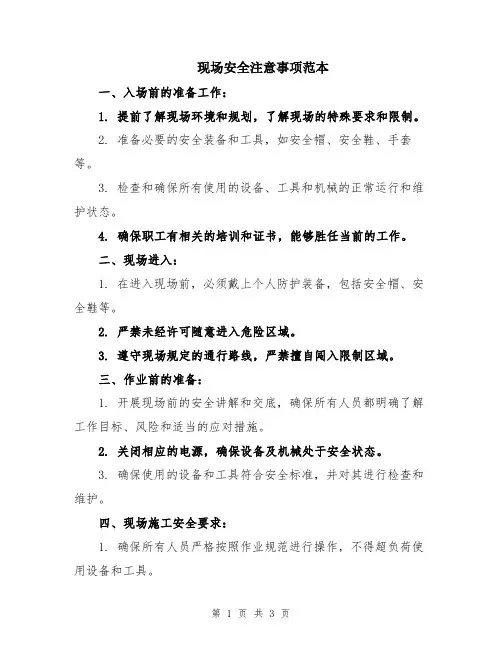 现场安全注意事项范本

一、入场前的准备工作：

1. 提前了解现场环境和规划，了解现场的特殊要求和限制。

2. 准备必要的安全装备和工具，如安全帽、安全鞋、手套等。

3. 检查和确保所有使用的设备、工具和机械的正常运行和维护状态。

4. 确保职工有相关的培训和证书，能够胜任当前的工作。

二、现场进入：

1. 在进入现场前，必须戴上个人防护装备，包括安全帽、安全鞋等。

2. 严禁未经许可随意进入危险区域。

3. 遵守现场规定的通行路线，严禁擅自闯入限制区域。

三、作业前的准备：

1. 开展现场前的安全讲解和交底，确保所有人员都明确了解工作目标、风险和适当的应对措施。

2. 关闭相应的电源，确保设备及机械处于安全状态。

3. 确保使用的设备和工具符合安全标准，并对其进行检查和维护。

四、现场施工安全要求：

1. 确保所有人员严格按照作业规范进行操作，不得超负荷使用设备和工具。

第 1 页 共 3 页